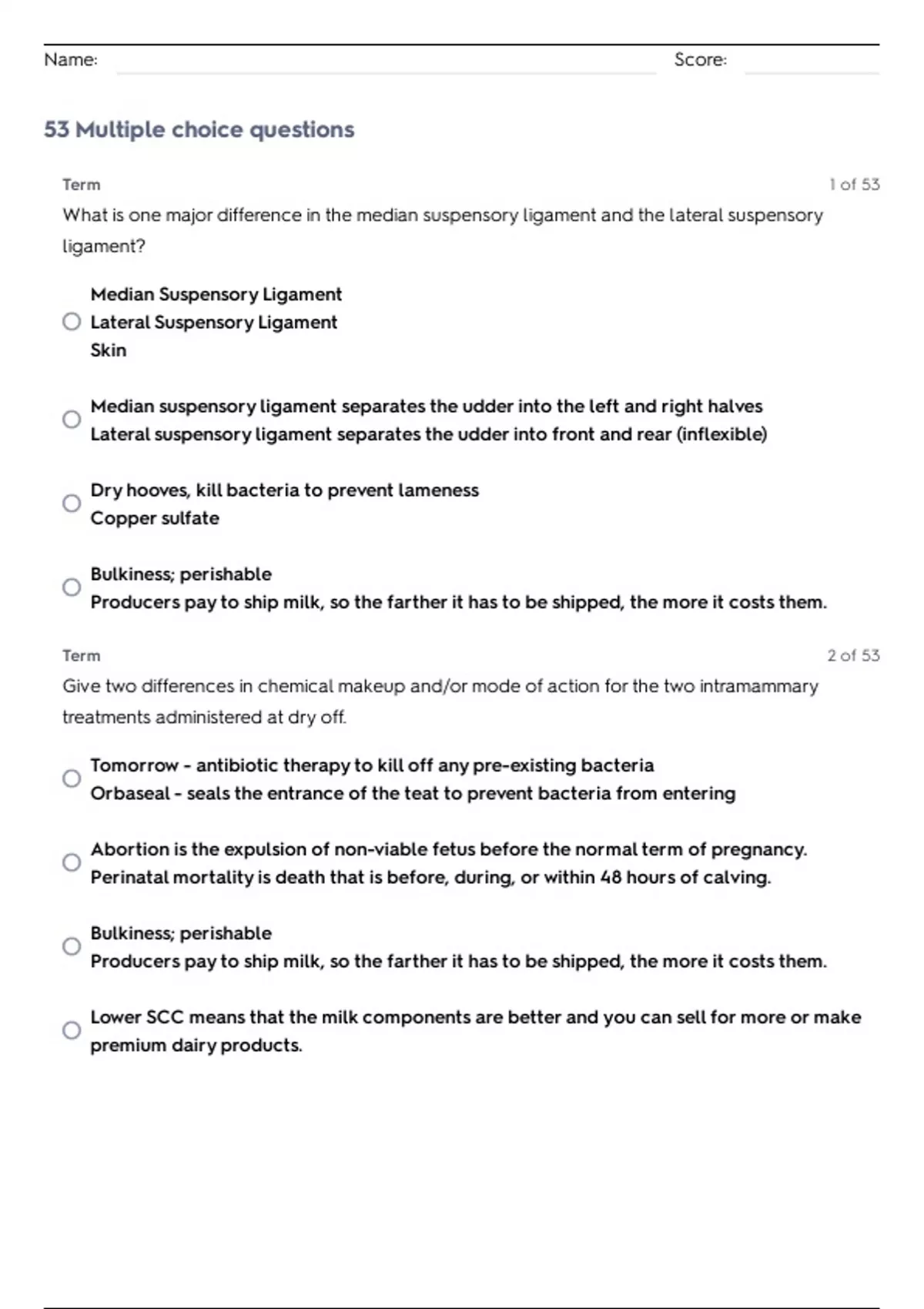 Name: Score:

53 Multiple choice questions

Term 1 of 53

What is one major difference in the median suspensory ligament and the lateral suspensory ligament?

Median Suspensory Ligament
Lateral Suspensory Ligament
Skin

Median suspensory ligament separates the udder into the left and right halves
Lateral suspensory ligament separates the udder into front and rear (inflexible)

Dry hooves, kill bacteria to prevent lameness
Copper sulfate

Bulkiness; perishable
Producers pay to ship milk, so the farther it has to be shipped, the more it costs them.

Term 2 of 53

Give two differences in chemical makeup and/or mode of action for the two intramammary treatments administered at dry off.

Tomorrow - antibiotic therapy to kill off any pre-existing bacteria
Orbaseal - seals the entrance of the teat to prevent bacteria from entering

Abortion is the expulsion of non-viable fetus before the normal term of pregnancy.
Perinatal mortality is death that is before, during, or within 48 hours of calving.

Bulkiness; perishable
Producers pay to ship milk, so the farther it has to be shipped, the more it costs them.

Lower SCC means that the milk components are better and you can sell for more or make premium dairy products.